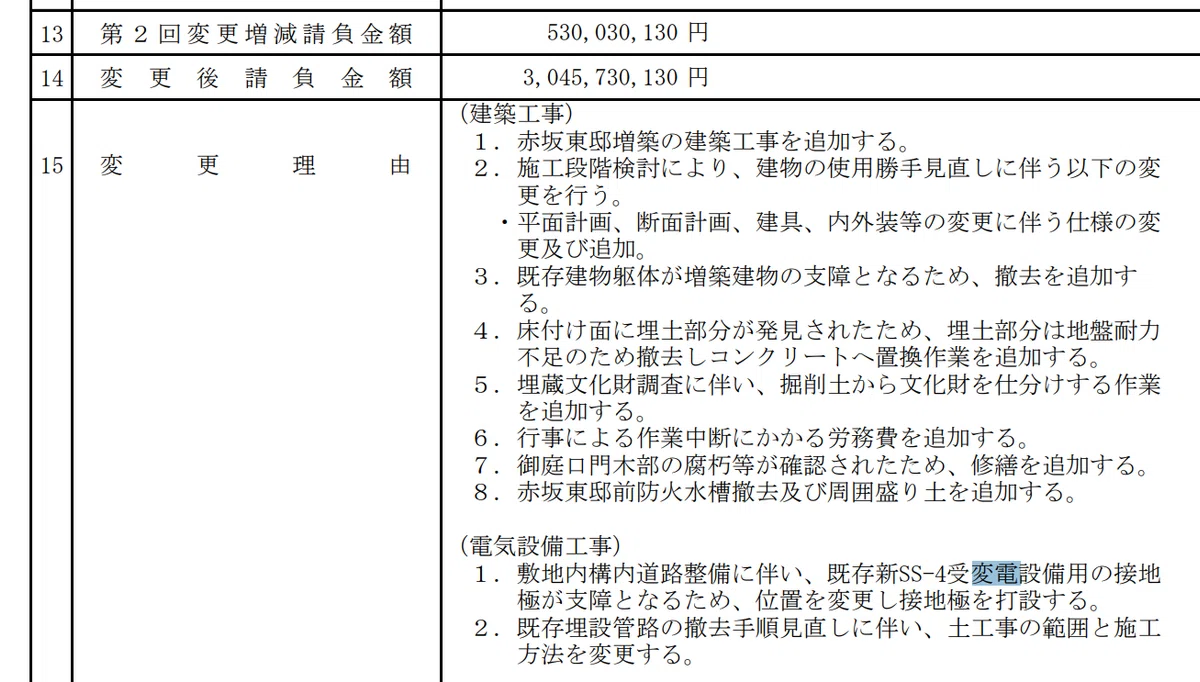 | 13 | 第２回変更増減請負金額 | 530,030,130 円 |
|---|---|---|
| 14 | 変更後請負金額 | 3,045,730,130 円 |
| 15 | 変更理由 | (建築工事)<br>１．赤坂東邸増築の建築工事を追加する。<br>２．施工段階検討により、建物の使用勝手見直しに伴う以下の変更を行う。<br>・平面計画、断面計画、建具、内外装等の変更に伴う仕様の変更及び追加。<br>３．既存建物躯体が増築建物の支障となるため、撤去を追加する。<br>４．床付け面に埋土部分が発見されたため、埋土部分は地盤耐力不足のため撤去しコンクリートへ置換作業を追加する。<br>５．埋蔵文化財調査に伴い、掘削土から文化財を仕分けする作業を追加する。<br>６．行事による作業中断にかかる労務費を追加する。<br>７．御庭口門木部の腐朽等が確認されたため、修繕を追加する。<br>８．赤坂東邸前防火水槽撤去及び周囲盛り土を追加する。<br><br>(電気設備工事)<br>１．敷地内構内道路整備に伴い、既存新SS-4受変電設備用の接地極が支障となるため、位置を変更し接地極を打設する。<br>２．既存埋設管路の撤去手順見直しに伴い、土工事の範囲と施工方法を変更する。 |